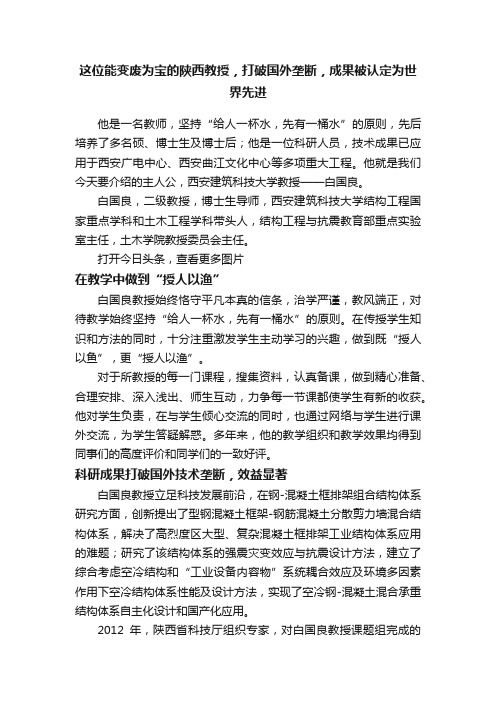 这位能变废为宝的陕西教授，打破国外垄断，成果被认定为世界先进

他是一名教师，坚持“给人一杯水，先有一桶水”的原则，先后培养了多名硕、博士生及博士后；他是一位科研人员，技术成果已应用于西安广电中心、西安曲江文化中心等多项重大工程。他就是我们今天要介绍的主人公，西安建筑科技大学教授——白国良。

白国良，二级教授，博士生导师，西安建筑科技大学结构工程国家重点学科和土木工程学科带头人，结构工程与抗震教育部重点实验室主任，土木学院教授委员会主任。

打开今日头条，查看更多图片

在教学中做到“授人以渔”

白国良教授始终恪守平凡本真的信条，治学严谨，教风端正，对待教学始终坚持“给人一杯水，先有一桶水”的原则。在传授学生知识和方法的同时，十分注重激发学生主动学习的兴趣，做到既“授人以鱼”，更“授人以渔”。

对于所教授的每一门课程，搜集资料，认真备课，做到精心准备、合理安排、深入浅出、师生互动，力争每一节课都使学生有新的收获。他对学生负责，在与学生倾心交流的同时，也通过网络与学生进行课外交流，为学生答疑解惑。多年来，他的教学组织和教学效果均得到同事们的高度评价和同学们的一致好评。

科研成果打破国外技术垄断，效益显著

白国良教授立足科技发展前沿，在钢-混凝土框排架组合结构体系研究方面，创新提出了型钢混凝土框架-钢筋混凝土分散剪力墙混合结构体系，解决了高烈度区大型、复杂混凝土框排架工业结构体系应用的难题；研究了该结构体系的强震灾变效应与抗震设计方法，建立了综合考虑空冷结构和“工业设备内容物”系统耦合效应及环境多因素作用下空冷结构体系性能及设计方法，实现了空冷钢-混凝土混合承重结构体系自主化设计和国产化应用。

2012 年，陕西省科技厅组织专家，对白国良教授课题组完成的